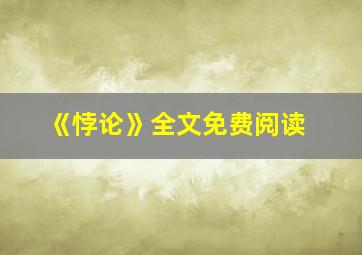 《悖论》全文免费阅读